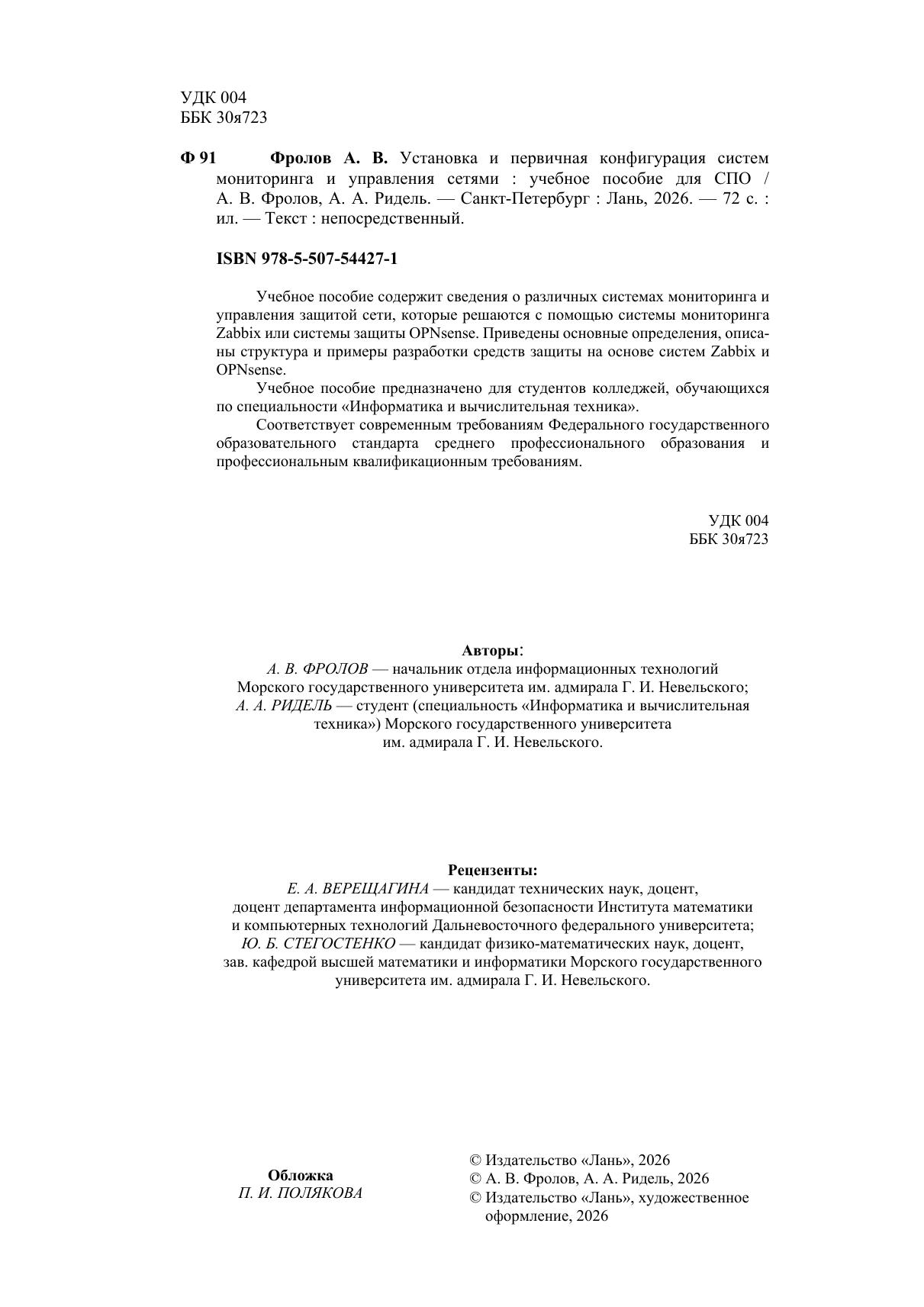 УДК 004
ББК 30я723

Ф 91 Фролов А. В. Установка и первичная конфигурация систем мониторинга и управления сетями : учебное пособие для СПО / А. В. Фролов, А. А. Ридель. — Санкт-Петербург : Лань, 2026. — 72 с. : ил. — Текст : непосредственный.

ISBN 978-5-507-54427-1

Учебное пособие содержит сведения о различных системах мониторинга и управления защитой сети, которые решаются с помощью системы мониторинга Zabbix или системы защиты OPNsense. Приведены основные определения, описаны структура и примеры разработки средств защиты на основе систем Zabbix и OPNsense.

Учебное пособие предназначено для студентов колледжей, обучающихся по специальности «Информатика и вычислительная техника».

Соответствует современным требованиям Федерального государственного образовательного стандарта среднего профессионального образования и профессиональным квалификационным требованиям.

УДК 004
ББК 30я723

Авторы:
А. В. ФРОЛОВ — начальник отдела информационных технологий Морского государственного университета им. адмирала Г. И. Невельского;
А. А. РИДЕЛЬ — студент (специальность «Информатика и вычислительная техника») Морского государственного университета им. адмирала Г. И. Невельского.

Рецензенты:
Е. А. ВЕРЕЩАГИНА — кандидат технических наук, доцент, доцент департамента информационной безопасности Института математики и компьютерных технологий Дальневосточного федерального университета;
Ю. Б. СТЕГОСТЕНКО — кандидат физико-математических наук, доцент, зав. кафедрой высшей математики и информатики Морского государственного университета им. адмирала Г. И. Невельского.

Обложка
П. И. ПОЛЯКОВА

© Издательство «Лань», 2026
© А. В. Фролов, А. А. Ридель, 2026
© Издательство «Лань», художественное оформление, 2026